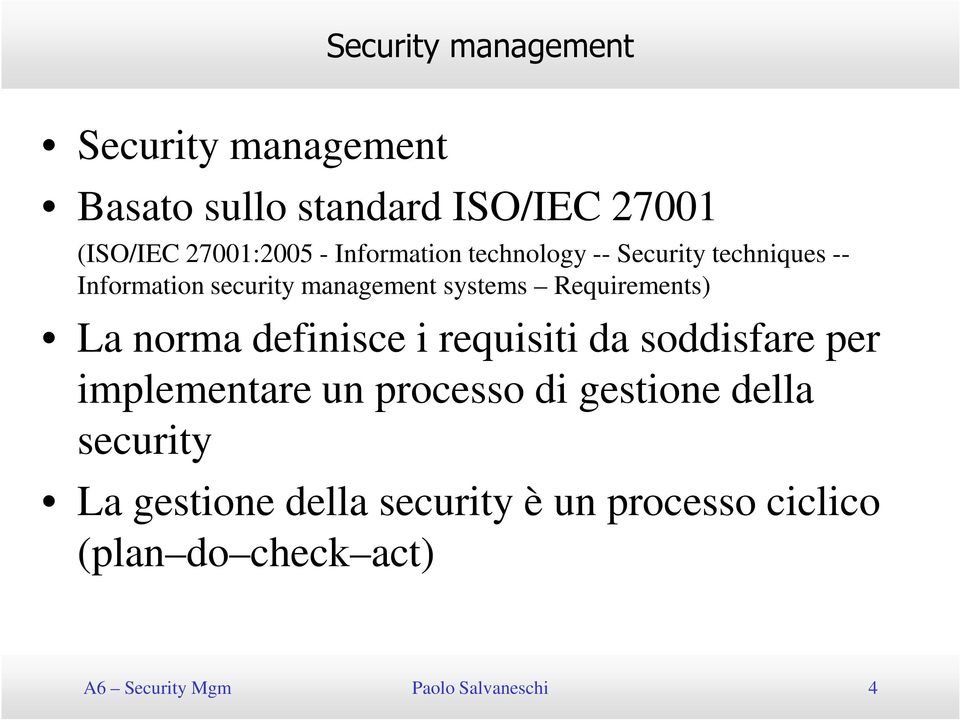 Security management

• Security management
• Basato sullo standard ISO/IEC 27001
(ISO/IEC 27001:2005 - Information technology -- Security techniques -- Information security management systems – Requirements)
• La norma definisce i requisiti da soddisfare per implementare un processo di gestione della security
• La gestione della security è un processo ciclico (plan–do–check–act)

A6 – Security Mgm
Paolo Salvaneschi
4